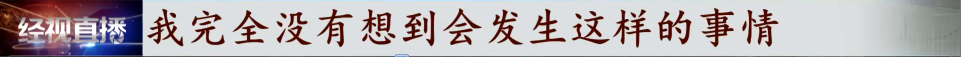 经视直播 我完全没有想到会发生这样的事情